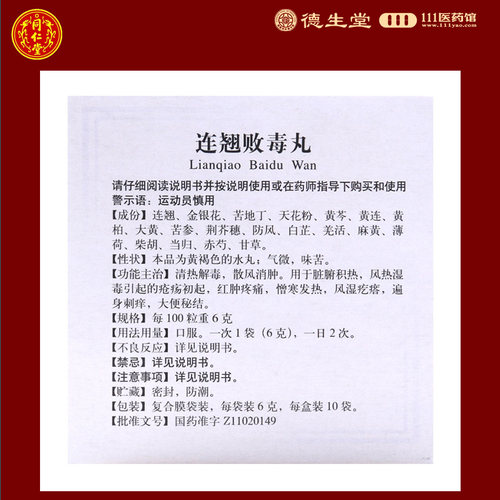 同仁堂

德生堂 111 111医药馆 www.111yao.com

连翘败毒丸
Lianqiao Baidu Wan

请仔细阅读说明书并按说明使用或在药师指导下购买和使用
警示语：运动员慎用
【成份】连翘、金银花、苦地丁、天花粉、黄芩、黄连、黄柏、大黄、苦参、荆芥穗、防风、白芷、羌活、麻黄、薄荷、柴胡、当归、赤芍、甘草。
【性状】本品为黄褐色的水丸；气微，味苦。
【功能主治】清热解毒，散风消肿。用于脏腑积热，风热湿毒引起的疮疡初起，红肿疼痛，憎寒发热，风湿疙瘩，遍身刺痒，大便秘结。
【规格】每100粒重6克
【用法用量】口服。一次1袋（6克），一日2次。
【不良反应】详见说明书。
【禁忌】详见说明书。
【注意事项】详见说明书。
【贮藏】密封，防潮。
【包装】复合膜袋装，每袋装6克，每盒装10袋。
【批准文号】国药准字 Z11020149